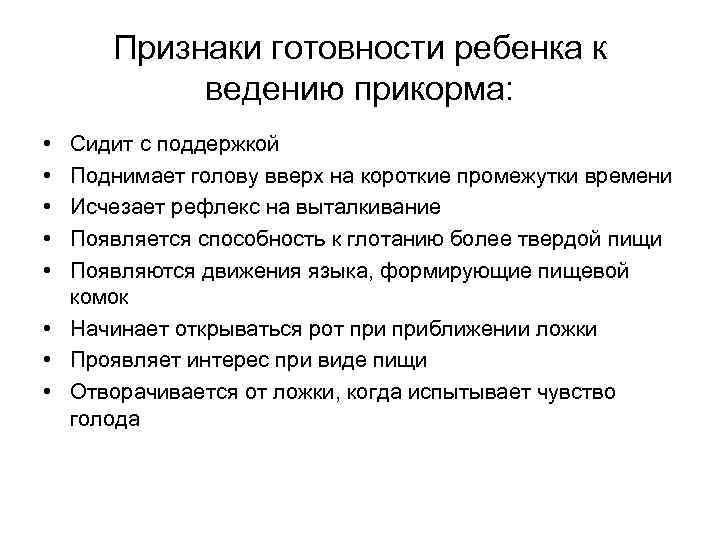 Признаки готовности ребенка к ведению прикорма:

• Сидит с поддержкой
• Поднимает голову вверх на короткие промежутки времени
• Исчезает рефлекс на выталкивание
• Появляется способность к глотанию более твердой пищи
• Появляются движения языка, формирующие пищевой комок
• Начинает открываться рот при приближении ложки
• Проявляет интерес при виде пищи
• Отворачивается от ложки, когда испытывает чувство голода